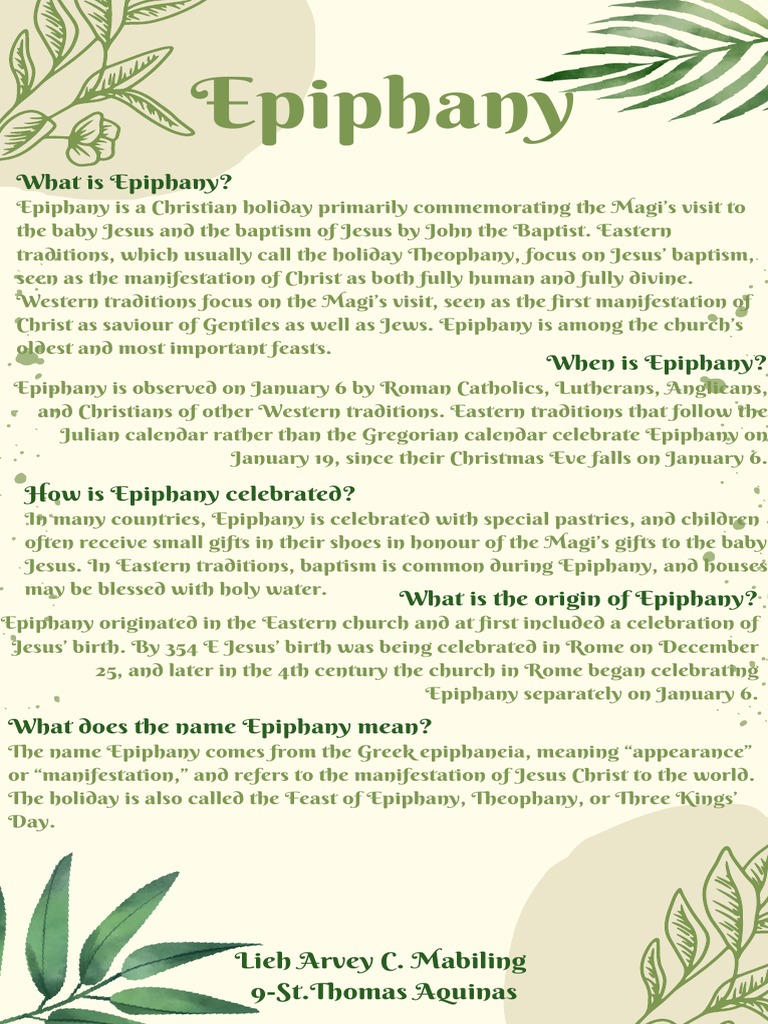 Epiphany

What is Epiphany?
Epiphany is a Christian holiday primarily commemorating the Magi's visit to the baby Jesus and the baptism of Jesus by John the Baptist. Eastern traditions, which usually call the holiday Theophany, focus on Jesus' baptism, seen as the manifestation of Christ as both fully human and fully divine. Western traditions focus on the Magi's visit, seen as the first manifestation of Christ as saviour of Gentiles as well as Jews. Epiphany is among the church's oldest and most important feasts.

When is Epiphany?
Epiphany is observed on January 6 by Roman Catholics, Lutherans, Anglicans, and Christians of other Western traditions. Eastern traditions that follow the Julian calendar rather than the Gregorian calendar celebrate Epiphany on January 19, since their Christmas Eve falls on January 6.

How is Epiphany celebrated?
In many countries, Epiphany is celebrated with special pastries, and children often receive small gifts in their shoes in honour of the Magi's gifts to the baby Jesus. In Eastern traditions, baptism is common during Epiphany, and houses may be blessed with holy water.

What is the origin of Epiphany?
Epiphany originated in the Eastern church and at first included a celebration of Jesus' birth. By 354 E Jesus' birth was being celebrated in Rome on December 25, and later in the 4th century the church in Rome began celebrating Epiphany separately on January 6.

What does the name Epiphany mean?
The name Epiphany comes from the Greek epiphaneia, meaning "appearance" or "manifestation," and refers to the manifestation of Jesus Christ to the world. The holiday is also called the Feast of Epiphany, Theophany, or Three Kings' Day.

Lieh Arvey C. Mabiling
9-St.Thomas Aquinas